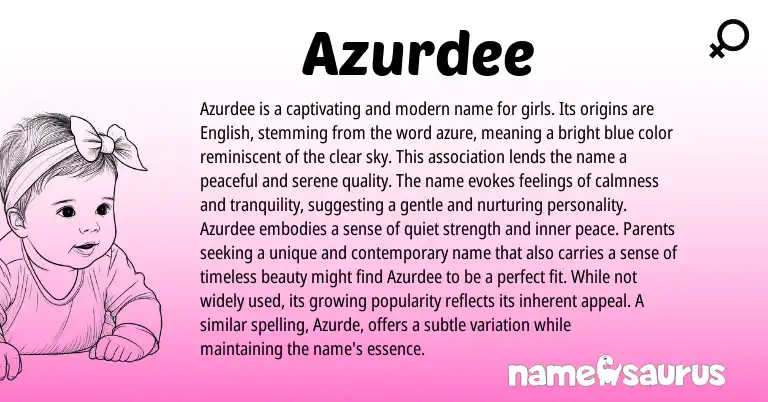 Azurdee

Azurdee is a captivating and modern name for girls. Its origins are English, stemming from the word azure, meaning a bright blue color reminiscent of the clear sky. This association lends the name a peaceful and serene quality. The name evokes feelings of calmness and tranquility, suggesting a gentle and nurturing personality. Azurdee embodies a sense of quiet strength and inner peace. Parents seeking a unique and contemporary name that also carries a sense of timeless beauty might find Azurdee to be a perfect fit. While not widely used, its growing popularity reflects its inherent appeal. A similar spelling, Azurde, offers a subtle variation while maintaining the name's essence.

namesaurus